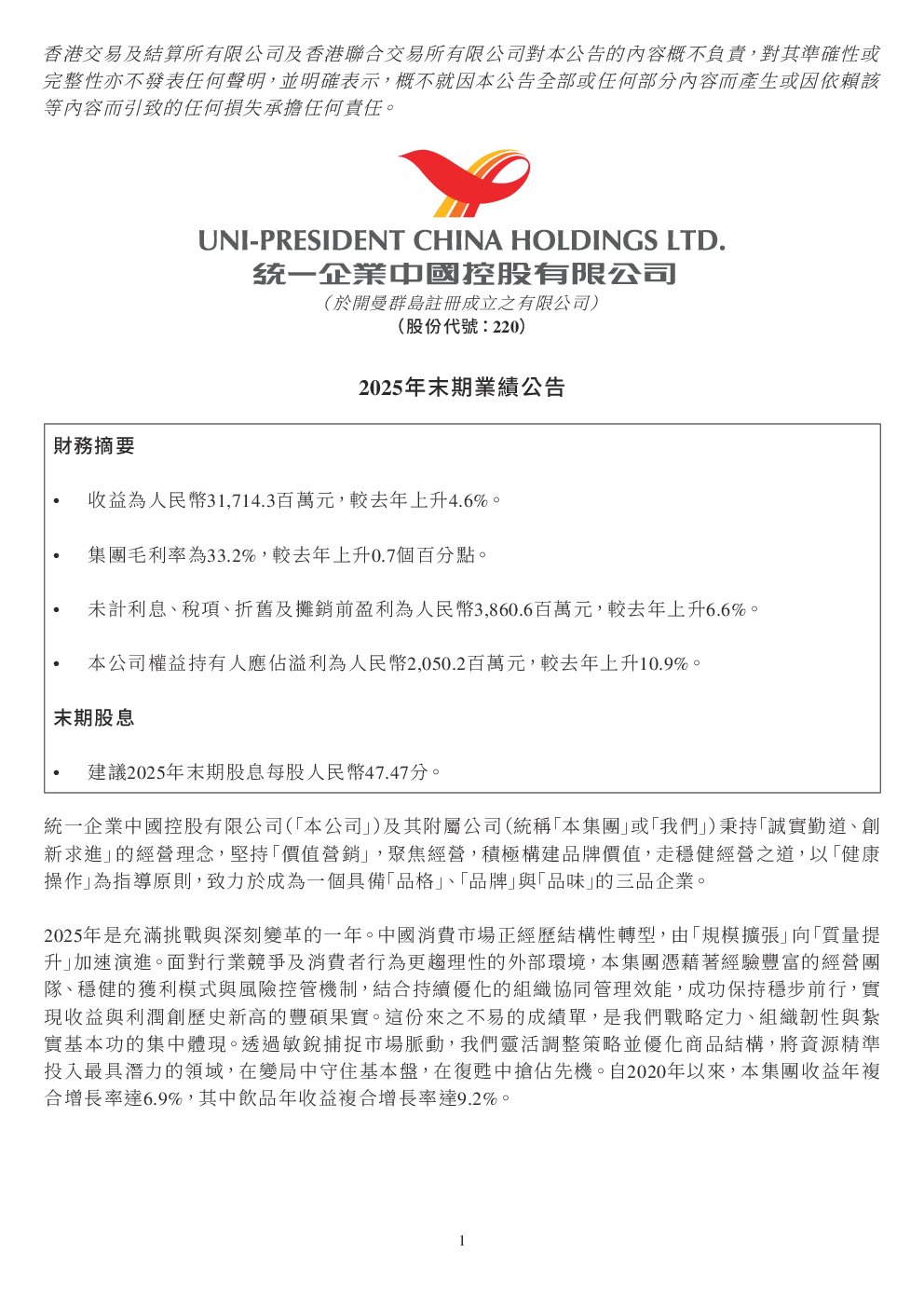 香港交易及結算所有限公司及香港聯合交易所有限公司對本公告的內容概不負責，對其準確性或完整性亦不發表任何聲明，並明確表示，概不就因本公告全部或任何部分內容而產生或因依賴該等內容而引致的任何損失承擔任何責任。

UNI-PRESIDENT CHINA HOLDINGS LTD.
統一企業中國控股有限公司
（於開曼群島註冊成立之有限公司）
（股份代號：220）

2025年末期業績公告

財務摘要

• 收益為人民幣31,714.3百萬元，較去年上升4.6%。

• 集團毛利率為33.2%，較去年上升0.7個百分點。

• 未計利息、稅項、折舊及攤銷前盈利為人民幣3,860.6百萬元，較去年上升6.6%。

• 本公司權益持有人應佔溢利為人民幣2,050.2百萬元，較去年上升10.9%。

末期股息

• 建議2025年末期股息每股人民幣47.47分。

統一企業中國控股有限公司（「本公司」）及其附屬公司（統稱「本集團」或「我們」）秉持「誠實勤道、創新求進」的經營理念，堅持「價值營銷」，聚焦經營，積極構建品牌價值，走穩健經營之道，以「健康操作」為指導原則，致力於成為一個具備「品格」、「品牌」與「品味」的三品企業。

2025年是充滿挑戰與深刻變革的一年。中國消費市場正經歷結構性轉型，由「規模擴張」向「質量提升」加速演進。面對行業競爭及消費者行為更趨理性的外部環境，本集團憑藉著經驗豐富的經營團隊、穩健的獲利模式與風險控管機制，結合持續優化的組織協同管理效能，成功保持穩步前行，實現收益與利潤創歷史新高的豐碩果實。這份來之不易的成績單，是我們戰略定力、組織韌性與紮實基本功的集中體現。透過敏銳捕捉市場脈動，我們靈活調整策略並優化商品結構，將資源精準投入最具潛力的領域，在變局中守住基本盤，在復甦中搶佔先機。自2020年以來，本集團收益年複合增長率達6.9%，其中飲品年收益複合增長率達9.2%。

1